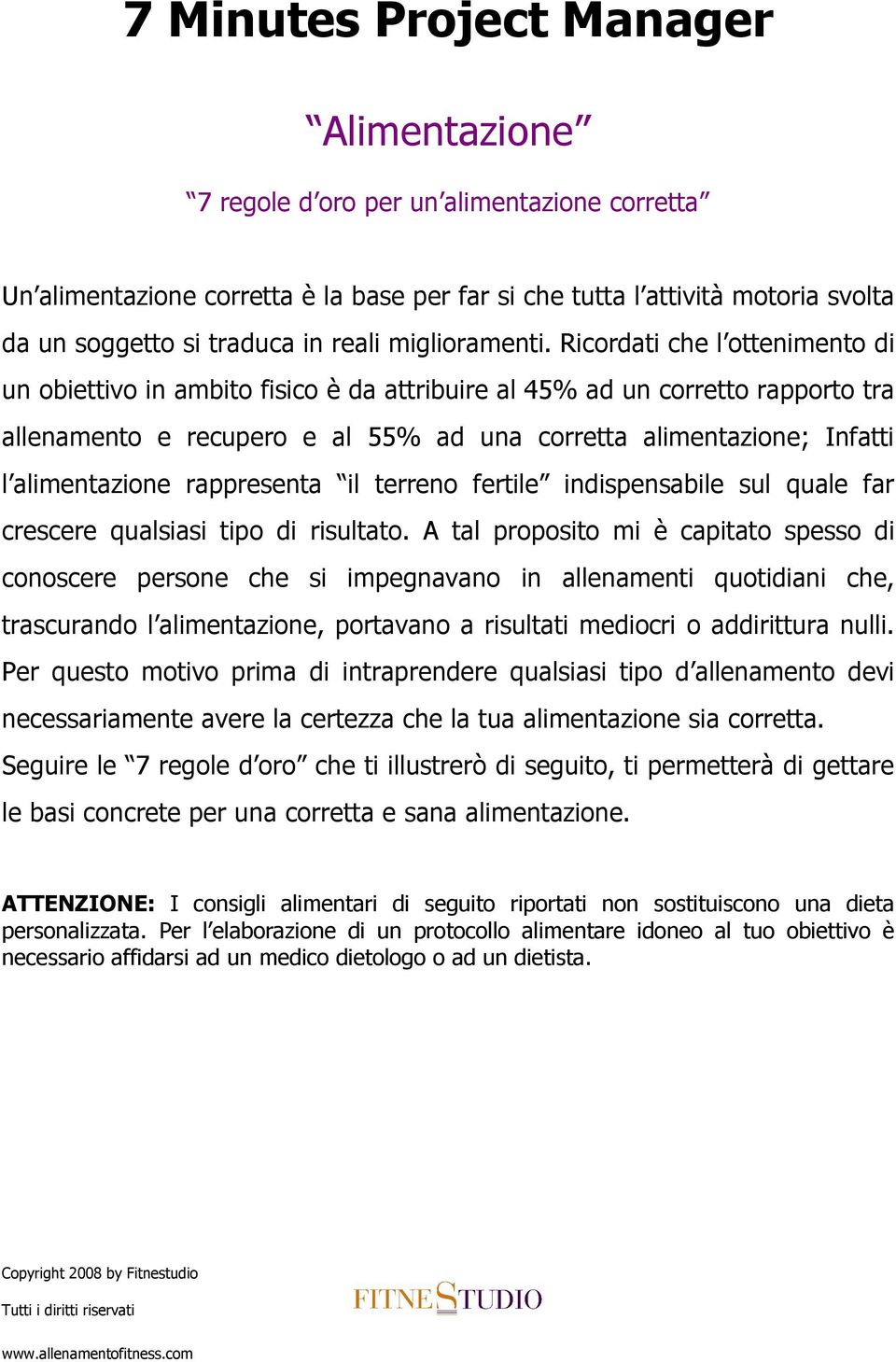 7 Minutes Project Manager

“Alimentazione”

“7 regole d’oro per un’alimentazione corretta”

Un’alimentazione corretta è la base per far si che tutta l’attività motoria svolta da un soggetto si traduca in reali miglioramenti. Ricordati che l’ottenimento di un obiettivo in ambito fisico è da attribuire al 45% ad un corretto rapporto tra allenamento e recupero e al 55% ad una corretta alimentazione; Infatti l’alimentazione rappresenta “il terreno fertile” indispensabile sul quale far crescere qualsiasi tipo di risultato. A tal proposito mi è capitato spesso di conoscere persone che si impegnavano in allenamenti quotidiani che, trascurando l’alimentazione, portavano a risultati mediocri o addirittura nulli. Per questo motivo prima di intraprendere qualsiasi tipo d’allenamento devi necessariamente avere la certezza che la tua alimentazione sia corretta.
Seguire le “7 regole d’oro” che ti illustrerò di seguito, ti permetterà di gettare le basi concrete per una corretta e sana alimentazione.

ATTENZIONE: I consigli alimentari di seguito riportati non sostituiscono una dieta personalizzata. Per l’elaborazione di un protocollo alimentare idoneo al tuo obiettivo è necessario affidarsi ad un medico dietologo o ad un dietista.

Copyright 2008 by Fitnestudio

Tutti i diritti riservati

FITNESTUDIO

www.allenamentofitness.com